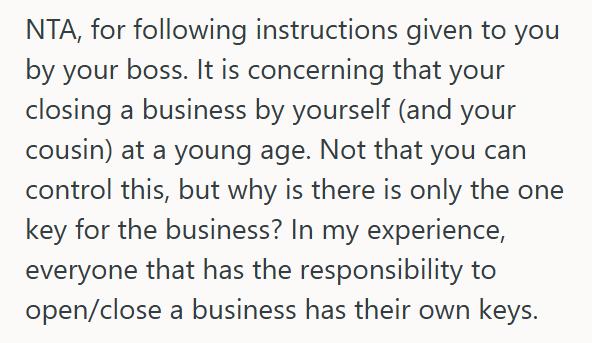 NTA, for following instructions given to you by your boss. It is concerning that your closing a business by yourself (and your cousin) at a young age. Not that you can control this, but why is there is only the one key for the business? In my experience, everyone that has the responsibility to open/close a business has their own keys.